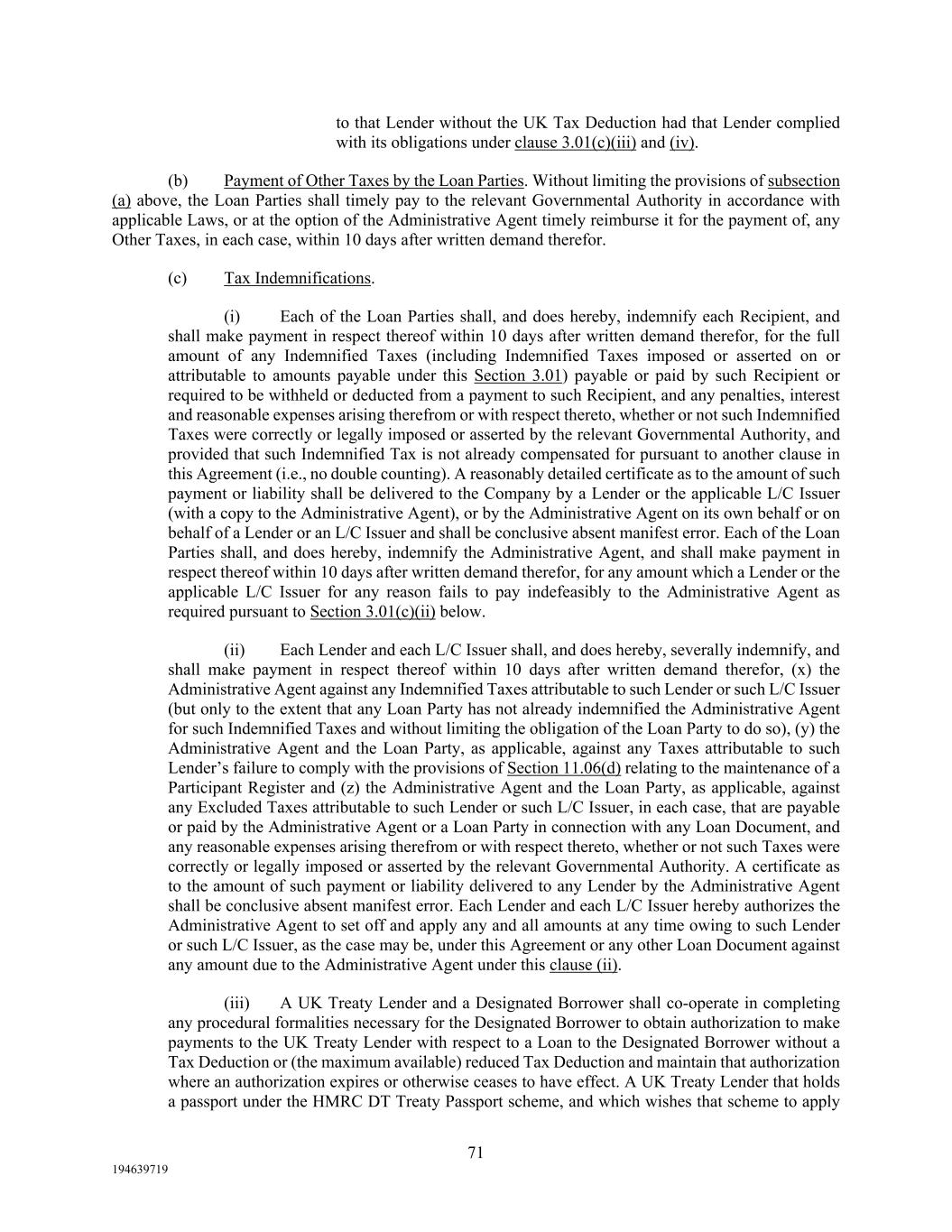 to that Lender without the UK Tax Deduction had that Lender complied with its obligations under clause 3.01(c)(iii) and (iv).

(b) Payment of Other Taxes by the Loan Parties. Without limiting the provisions of subsection (a) above, the Loan Parties shall timely pay to the relevant Governmental Authority in accordance with applicable Laws, or at the option of the Administrative Agent timely reimburse it for the payment of, any Other Taxes, in each case, within 10 days after written demand therefor.

(c) Tax Indemnifications.

(i) Each of the Loan Parties shall, and does hereby, indemnify each Recipient, and shall make payment in respect thereof within 10 days after written demand therefor, for the full amount of any Indemnified Taxes (including Indemnified Taxes imposed or asserted on or attributable to amounts payable under this Section 3.01) payable or paid by such Recipient or required to be withheld or deducted from a payment to such Recipient, and any penalties, interest and reasonable expenses arising therefrom or with respect thereto, whether or not such Indemnified Taxes were correctly or legally imposed or asserted by the relevant Governmental Authority, and provided that such Indemnified Tax is not already compensated for pursuant to another clause in this Agreement (i.e., no double counting). A reasonably detailed certificate as to the amount of such payment or liability shall be delivered to the Company by a Lender or the applicable L/C Issuer (with a copy to the Administrative Agent), or by the Administrative Agent on its own behalf or on behalf of a Lender or an L/C Issuer and shall be conclusive absent manifest error. Each of the Loan Parties shall, and does hereby, indemnify the Administrative Agent, and shall make payment in respect thereof within 10 days after written demand therefor, for any amount which a Lender or the applicable L/C Issuer for any reason fails to pay indefeasibly to the Administrative Agent as required pursuant to Section 3.01(c)(ii) below.

(ii) Each Lender and each L/C Issuer shall, and does hereby, severally indemnify, and shall make payment in respect thereof within 10 days after written demand therefor, (x) the Administrative Agent against any Indemnified Taxes attributable to such Lender or such L/C Issuer (but only to the extent that any Loan Party has not already indemnified the Administrative Agent for such Indemnified Taxes and without limiting the obligation of the Loan Party to do so), (y) the Administrative Agent and the Loan Party, as applicable, against any Taxes attributable to such Lender's failure to comply with the provisions of Section 11.06(d) relating to the maintenance of a Participant Register and (z) the Administrative Agent and the Loan Party, as applicable, against any Excluded Taxes attributable to such Lender or such L/C Issuer, in each case, that are payable or paid by the Administrative Agent or a Loan Party in connection with any Loan Document, and any reasonable expenses arising therefrom or with respect thereto, whether or not such Taxes were correctly or legally imposed or asserted by the relevant Governmental Authority. A certificate as to the amount of such payment or liability delivered to any Lender by the Administrative Agent shall be conclusive absent manifest error. Each Lender and each L/C Issuer hereby authorizes the Administrative Agent to set off and apply any and all amounts at any time owing to such Lender or such L/C Issuer, as the case may be, under this Agreement or any other Loan Document against any amount due to the Administrative Agent under this clause (ii).

(iii) A UK Treaty Lender and a Designated Borrower shall co-operate in completing any procedural formalities necessary for the Designated Borrower to obtain authorization to make payments to the UK Treaty Lender with respect to a Loan to the Designated Borrower without a Tax Deduction or (the maximum available) reduced Tax Deduction and maintain that authorization where an authorization expires or otherwise ceases to have effect. A UK Treaty Lender that holds a passport under the HMRC DT Treaty Passport scheme, and which wishes that scheme to apply

71

194639719